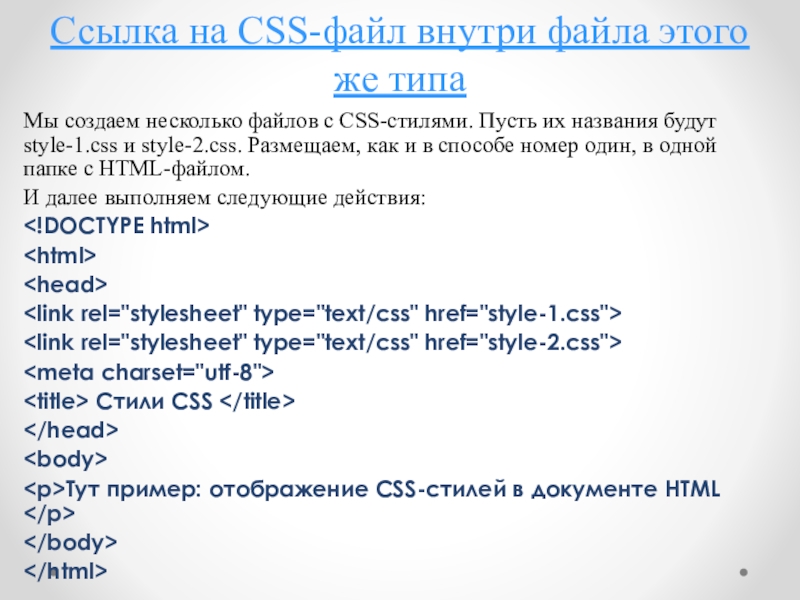 Ссылка на CSS-файл внутри файла этого же типа

Мы создаем несколько файлов с CSS-стилями. Пусть их названия будут style-1.css и style-2.css. Размещаем, как и в способе номер один, в одной папке с HTML-файлом.

И далее выполняем следующие действия:

<!DOCTYPE html>

<html>

<head>

<link rel="stylesheet" type="text/css" href="style-1.css">

<link rel="stylesheet" type="text/css" href="style-2.css">

<meta charset="utf-8">

<title> Стили CSS </title>

</head>

<body>

<p>Тут пример: отображение CSS-стилей в документе HTML </p>

</body>

</html>